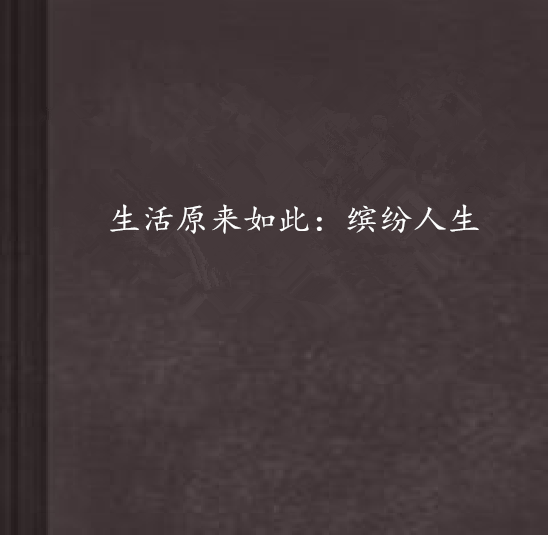 生活原来如此：缤纷人生